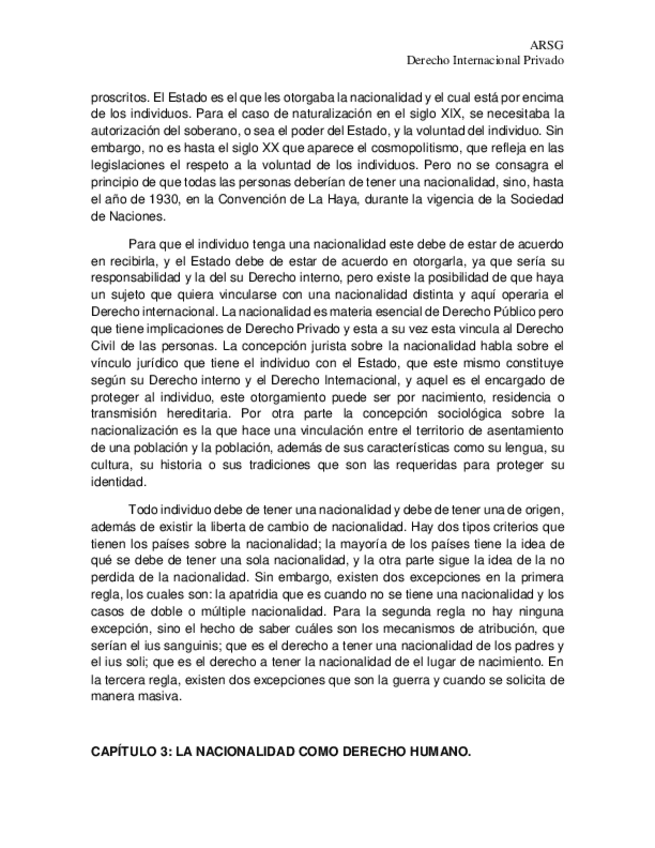 ARSG
Derecho Internacional Privado

proscritos. El Estado es el que les otorgaba la nacionalidad y el cual está por encima de los individuos. Para el caso de naturalización en el siglo XIX, se necesitaba la autorización del soberano, o sea el poder del Estado, y la voluntad del individuo. Sin embargo, no es hasta el siglo XX que aparece el cosmopolitismo, que refleja en las legislaciones el respeto a la voluntad de los individuos. Pero no se consagra el principio de que todas las personas deberían de tener una nacionalidad, sino, hasta el año de 1930, en la Convención de La Haya, durante la vigencia de la Sociedad de Naciones.

Para que el individuo tenga una nacionalidad este debe de estar de acuerdo en recibirla, y el Estado debe de estar de acuerdo en otorgarla, ya que sería su responsabilidad y la del su Derecho interno, pero existe la posibilidad de que haya un sujeto que quiera vincularse con una nacionalidad distinta y aquí operaria el Derecho internacional. La nacionalidad es materia esencial de Derecho Público pero que tiene implicaciones de Derecho Privado y esta a su vez esta vincula al Derecho Civil de las personas. La concepción jurista sobre la nacionalidad habla sobre el vínculo jurídico que tiene el individuo con el Estado, que este mismo constituye según su Derecho interno y el Derecho Internacional, y aquel es el encargado de proteger al individuo, este otorgamiento puede ser por nacimiento, residencia o transmisión hereditaria. Por otra parte la concepción sociológica sobre la nacionalización es la que hace una vinculación entre el territorio de asentamiento de una población y la población, además de sus características como su lengua, su cultura, su historia o sus tradiciones que son las requeridas para proteger su identidad.

Todo individuo debe de tener una nacionalidad y debe de tener una de origen, además de existir la liberta de cambio de nacionalidad. Hay dos tipos criterios que tienen los países sobre la nacionalidad; la mayoría de los países tiene la idea de qué se debe de tener una sola nacionalidad, y la otra parte sigue la idea de la no perdida de la nacionalidad. Sin embargo, existen dos excepciones en la primera regla, los cuales son: la apatridia que es cuando no se tiene una nacionalidad y los casos de doble o múltiple nacionalidad. Para la segunda regla no hay ninguna excepción, sino el hecho de saber cuáles son los mecanismos de atribución, que serían el ius sanguinis; que es el derecho a tener una nacionalidad de los padres y el ius soli; que es el derecho a tener la nacionalidad de el lugar de nacimiento. En la tercera regla, existen dos excepciones que son la guerra y cuando se solicita de manera masiva.

CAPÍTULO 3: LA NACIONALIDAD COMO DERECHO HUMANO.